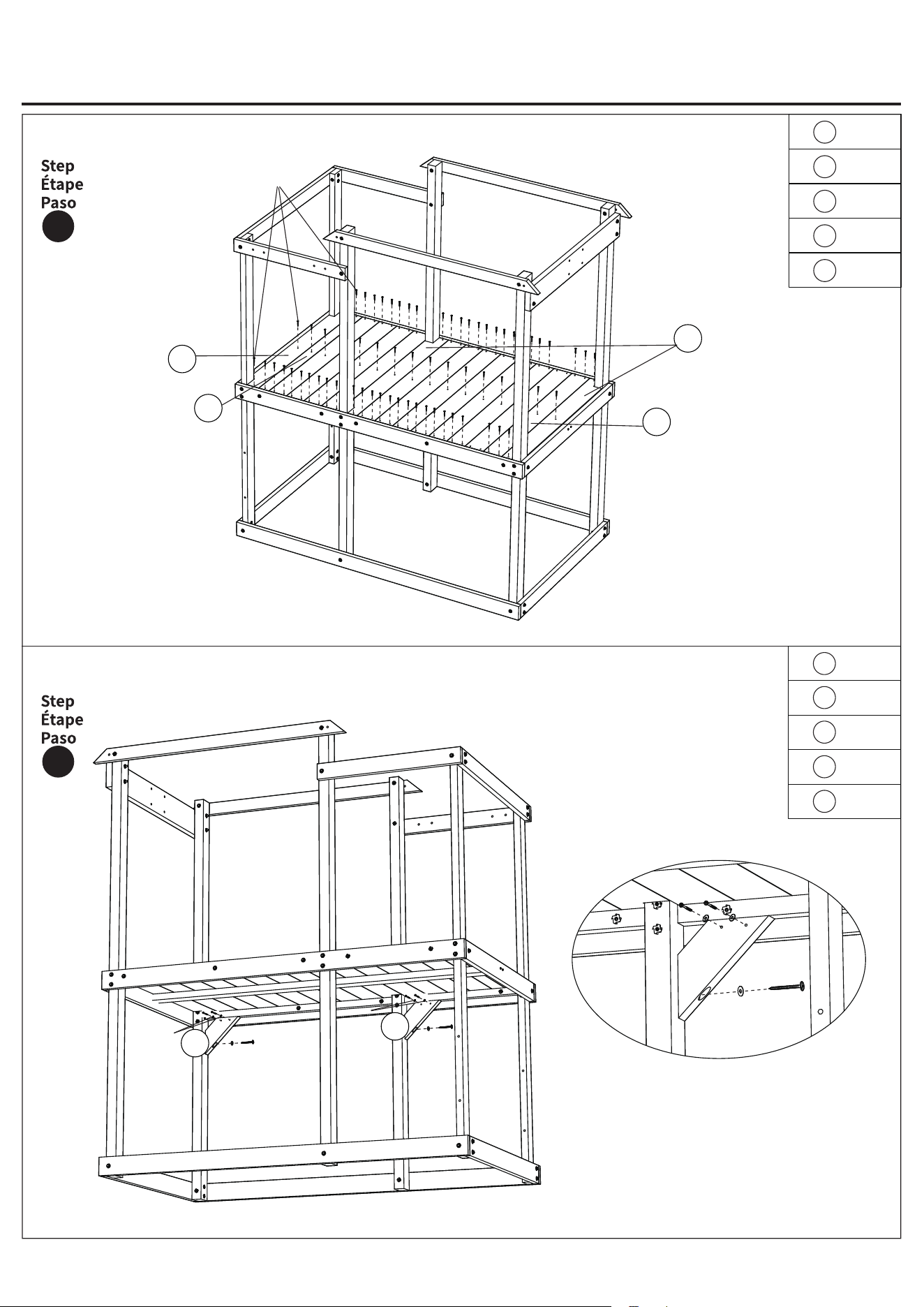 Step
Étape
Paso

Step
Étape
Paso